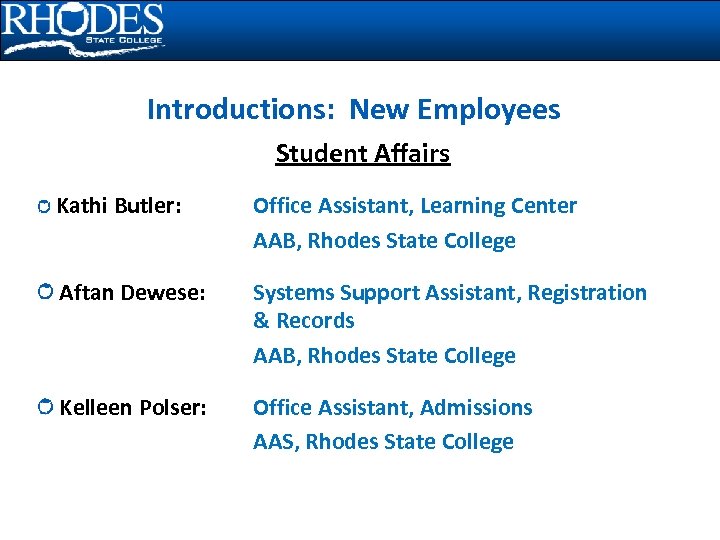 RHODES
STATE COLLEGE

Introductions: New Employees

Student Affairs

Kathi Butler: Office Assistant, Learning Center
AAB, Rhodes State College

Aftan Dewese: Systems Support Assistant, Registration & Records
AAB, Rhodes State College

Kelleen Polser: Office Assistant, Admissions
AAS, Rhodes State College